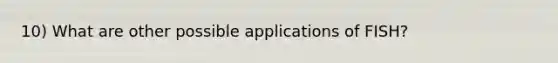 10) What are other possible applications of FISH?